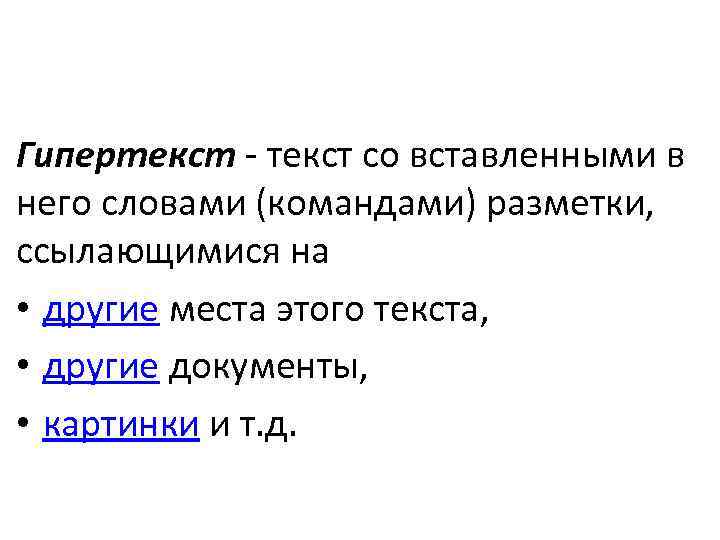 Гипертекст - текст со вставленными в него словами (командами) разметки, ссылающимися на

• другие места этого текста,
• другие документы,
• картинки и т.д.